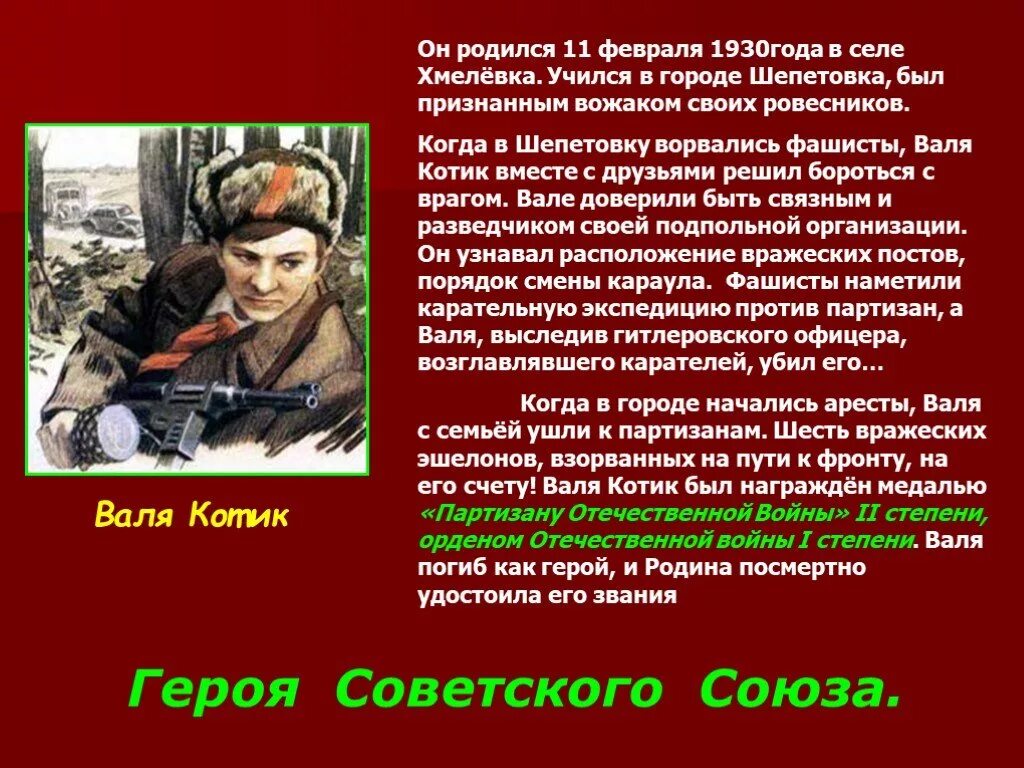 Он родился 11 февраля 1930года в селе Хмелёвка. Учился в городе Шепетовка, был признанным вожаком своих ровесников.

Когда в Шепетовку ворвались фашисты, Валя Котик вместе с друзьями решил бороться с врагом. Вале доверили быть связным и разведчиком своей подпольной организации. Он узнавал расположение вражеских постов, порядок смены караула. Фашисты наметили карательную экспедицию против партизан, а Валя, выследив гитлеровского офицера, возглавлявшего карателей, убил его…

Когда в городе начались аресты, Валя с семьёй ушли к партизанам. Шесть вражеских эшелонов, взорванных на пути к фронту, на его счету! Валя Котик был награждён медалью «Партизану Отечественной Войны» II степени, орденом Отечественной войны I степени. Валя погиб как герой, и Родина посмертно удостоила его звания

Валя Котик

Героя Советского Союза.